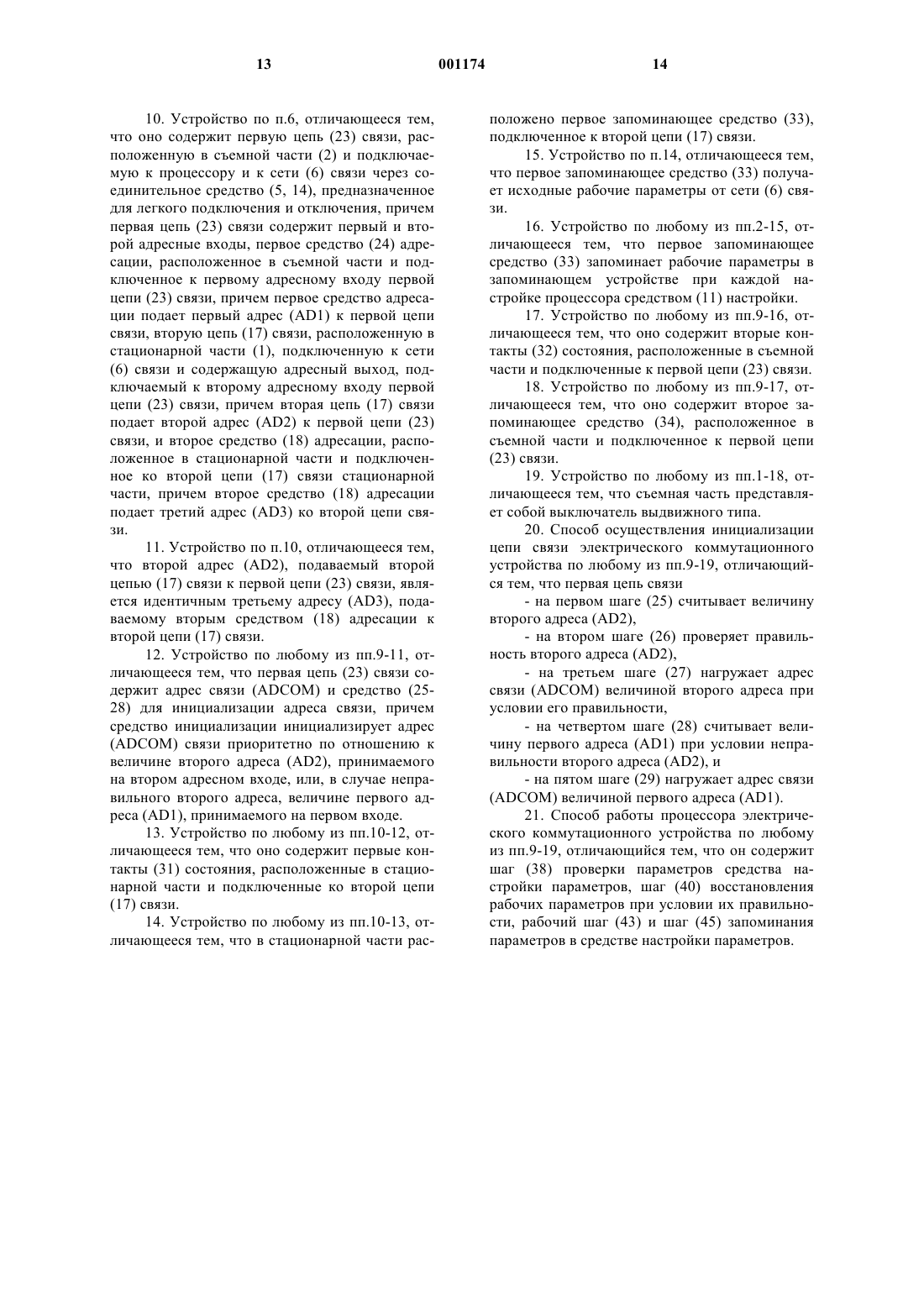 13 001174 14

10. Устройство по п.6, отличающееся тем, что оно содержит первую цепь (23) связи, расположенную в съемной части (2) и подключаемую к процессору и к сети (6) связи через соединительное средство (5, 14), предназначенное для легкого подключения и отключения, причем первая цепь (23) связи содержит первый и второй адресные входы, первое средство (24) адресации, расположенное в съемной части и подключенное к первому адресному входу первой цепи (23) связи, причем первое средство адресации подает первый адрес (AD1) к первой цепи связи, вторую цепь (17) связи, расположенную в стационарной части (1), подключенную к сети (6) связи и содержащую адресный выход, подключаемый к второму адресному входу первой цепи (23) связи, причем вторая цепь (17) связи подает второй адрес (AD2) к первой цепи (23) связи, и второе средство (18) адресации, расположенное в стационарной части и подключенное ко второй цепи (17) связи стационарной части, причем второе средство (18) адресации подает третий адрес (AD3) ко второй цепи связи.

11. Устройство по п.10, отличающееся тем, что второй адрес (AD2), подаваемый второй цепью (17) связи к первой цепи (23) связи, является идентичным третьему адресу (AD3), подаваемому вторым средством (18) адресации к второй цепи (17) связи.

12. Устройство по любому из пп.9-11, отличающееся тем, что первая цепь (23) связи содержит адрес связи (ADCOM) и средство (25-28) для инициализации адреса связи, причем средство инициализации инициализирует адрес (ADCOM) связи приоритетно по отношению к величине второго адреса (AD2), принимаемого на втором адресном входе, или, в случае неправильного второго адреса, величине первого адреса (AD1), принимаемого на первом входе.

13. Устройство по любому из пп.10-12, отличающееся тем, что оно содержит первые контакты (31) состояния, расположенные в стационарной части и подключенные ко второй цепи (17) связи.

14. Устройство по любому из пп.10-13, отличающееся тем, что в стационарной части расположено первое запоминающее средство (33), подключенное к второй цепи (17) связи.

15. Устройство по п.14, отличающееся тем, что первое запоминающее средство (33) получает исходные рабочие параметры от сети (6) связи.

16. Устройство по любому из пп.2-15, отличающееся тем, что первое запоминающее средство (33) запоминает рабочие параметры в запоминающем устройстве при каждой настройке процессора средством (11) настройки.

17. Устройство по любому из пп.9-16, отличающееся тем, что оно содержит вторые контакты (32) состояния, расположенные в съемной части и подключенные к первой цепи (23) связи.

18. Устройство по любому из пп.9-17, отличающееся тем, что оно содержит второе запоминающее средство (34), расположенное в съемной части и подключенное к первой цепи (23) связи.

19. Устройство по любому из пп.1-18, отличающееся тем, что съемная часть представляет собой выключатель выдвижного типа.

20. Способ осуществления инициализации цепи связи электрического коммутационного устройства по любому из пп.9-19, отличающийся тем, что первая цепь связи

- на первом шаге (25) считывает величину второго адреса (AD2),

- на втором шаге (26) проверяет правильность второго адреса (AD2),

- на третьем шаге (27) нагружает адрес связи (ADCOM) величиной второго адреса при условии его правильности,

- на четвертом шаге (28) считывает величину первого адреса (AD1) при условии неправильности второго адреса (AD2), и

- на пятом шаге (29) нагружает адрес связи (ADCOM) величиной первого адреса (AD1).

21. Способ работы процессора электрического коммутационного устройства по любому из пп.9-19, отличающийся тем, что он содержит шаг (38) проверки параметров средства настройки параметров, шаг (40) восстановления рабочих параметров при условии их правильности, рабочий шаг (43) и шаг (45) запоминания параметров в средстве настройки параметров.